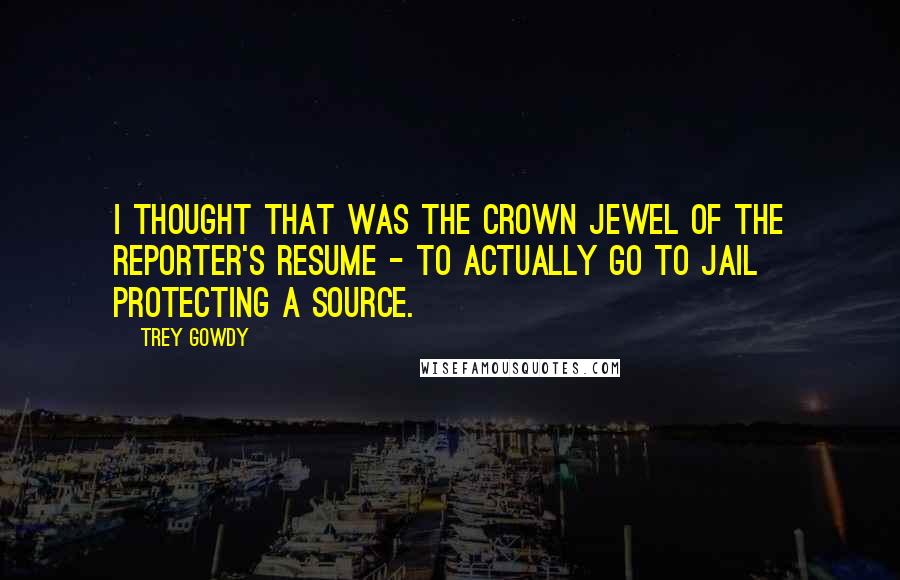 I THOUGHT THAT WAS THE CROWN JEWEL OF THE REPORTER'S RESUME - TO ACTUALLY GO TO JAIL PROTECTING A SOURCE.

TREY GOWDY

WISEFAMOUSQUOTES.COM